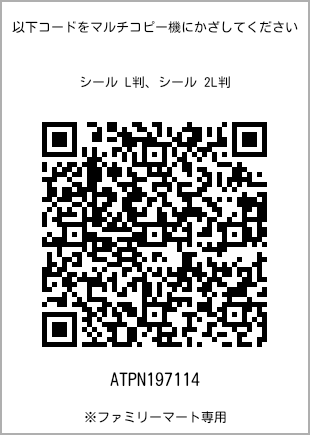 以下コードをマルチコピー機にかざしてください

シール L判、シール 2L判

ATPN197114

※ファミリーマート専用